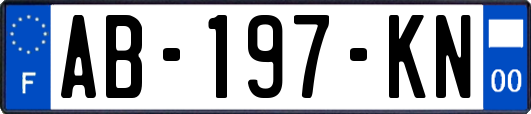 F
AB-197-KN
00